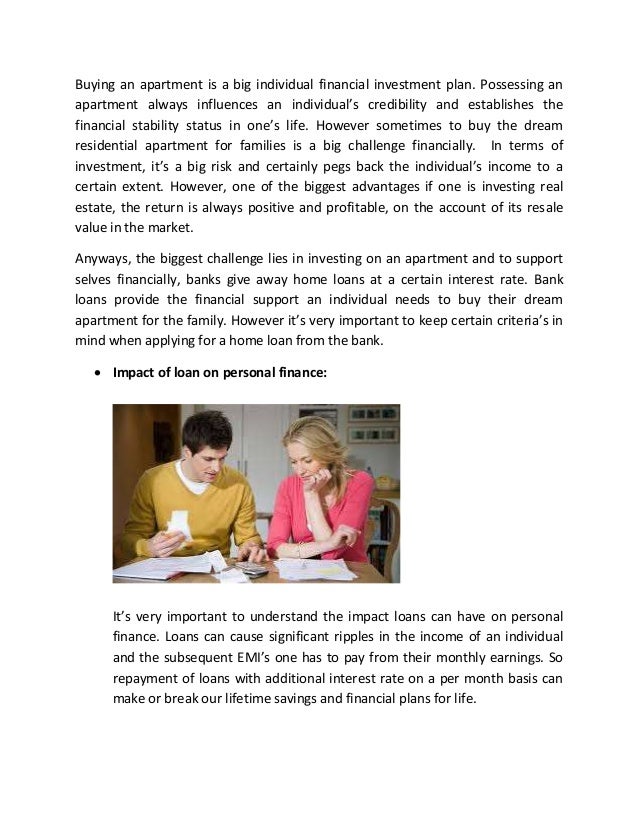 Buying an apartment is a big individual financial investment plan. Possessing an apartment always influences an individual's credibility and establishes the financial stability status in one's life. However sometimes to buy the dream residential apartment for families is a big challenge financially. In terms of investment, it's a big risk and certainly pegs back the individual's income to a certain extent. However, one of the biggest advantages if one is investing real estate, the return is always positive and profitable, on the account of its resale value in the market.

Anyways, the biggest challenge lies in investing on an apartment and to support selves financially, banks give away home loans at a certain interest rate. Bank loans provide the financial support an individual needs to buy their dream apartment for the family. However it's very important to keep certain criteria's in mind when applying for a home loan from the bank.

• Impact of loan on personal finance:

It's very important to understand the impact loans can have on personal finance. Loans can cause significant ripples in the income of an individual and the subsequent EMI's one has to pay from their monthly earnings. So repayment of loans with additional interest rate on a per month basis can make or break our lifetime savings and financial plans for life.